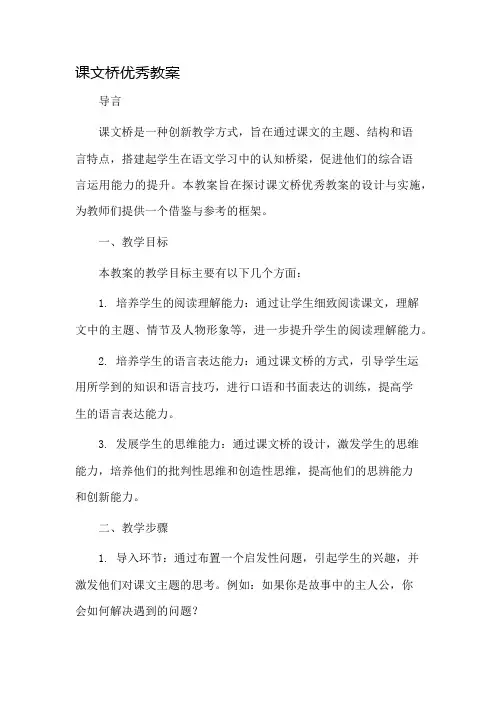 课文桥优秀教案

导言

课文桥是一种创新教学方式，旨在通过课文的主题、结构和语言特点，搭建起学生在语文学习中的认知桥梁，促进他们的综合语言运用能力的提升。本教案旨在探讨课文桥优秀教案的设计与实施，为教师们提供一个借鉴与参考的框架。

一、教学目标

本教案的教学目标主要有以下几个方面：

1. 培养学生的阅读理解能力：通过让学生细致阅读课文，理解文中的主题、情节及人物形象等，进一步提升学生的阅读理解能力。

2. 培养学生的语言表达能力：通过课文桥的方式，引导学生运用所学到的知识和语言技巧，进行口语和书面表达的训练，提高学生的语言表达能力。

3. 发展学生的思维能力：通过课文桥的设计，激发学生的思维能力，培养他们的批判性思维和创造性思维，提高他们的思辨能力和创新能力。

二、教学步骤

1. 导入环节：通过布置一个启发性问题，引起学生的兴趣，并激发他们对课文主题的思考。例如：如果你是故事中的主人公，你会如何解决遇到的问题？